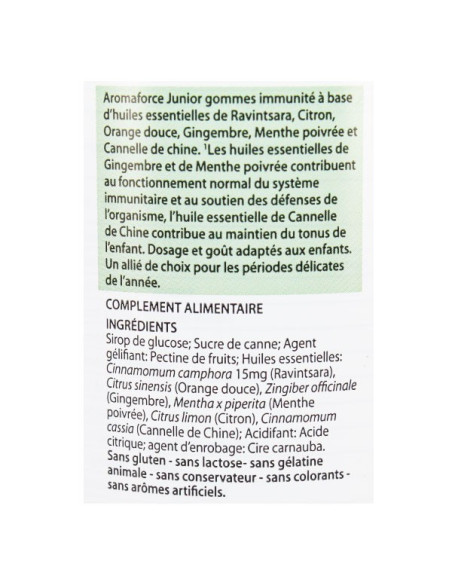 Aromaforce Junior gommes immunité à base d'huiles essentielles de Ravintsara, Citron, Orange douce, Gingembre, Menthe poivrée et Cannelle de chine. $^1$Les huiles essentielles de Gingembre et de Menthe poivrée contribuent au fonctionnement normal du système immunitaire et au soutien des défenses de l'organisme, l'huile essentielle de Cannelle de Chine contribue au maintien du tonus de l'enfant. Dosage et goût adaptés aux enfants. Un allié de choix pour les périodes délicates de l'année.

COMPLEMENT ALIMENTAIRE

INGRÉDIENTS

Sirop de glucose; Sucre de canne; Agent gélifiant: Pectine de fruits; Huiles essentielles: Cinnamomum camphora 15mg (Ravintsara), Citrus sinensis (Orange douce), Zingiber officinale (Gingembre), Mentha x piperita (Menthe poivrée), Citrus limon (Citron), Cinnamomum cassia (Cannelle de Chine); Acidifant: Acide citrique; agent d'enrobage: Cire carnauba.

Sans gluten - sans lactose- sans gélatine animale - sans conservateur - sans colorants - sans arômes artificiels.